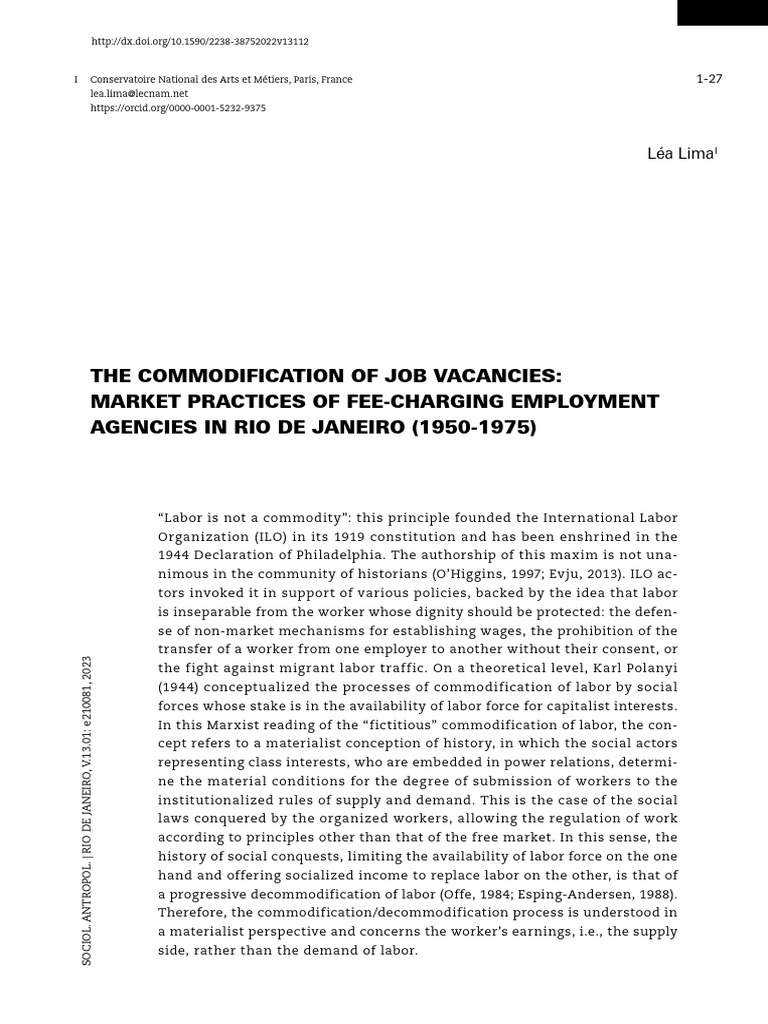 http://dx.doi.org/10.1590/2238-38752022v13112

I Conservatoire National des Arts et Métiers, Paris, France
lea.lima@lecnam.net
https://orcid.org/0000-0001-5232-9375

1-27

Léa Lima$^{I}$

THE COMMODIFICATION OF JOB VACANCIES: MARKET PRACTICES OF FEE-CHARGING EMPLOYMENT AGENCIES IN RIO DE JANEIRO (1950-1975)

"Labor is not a commodity": this principle founded the International Labor Organization (ILO) in its 1919 constitution and has been enshrined in the 1944 Declaration of Philadelphia. The authorship of this maxim is not unanimous in the community of historians (O'Higgins, 1997; Evju, 2013). ILO actors invoked it in support of various policies, backed by the idea that labor is inseparable from the worker whose dignity should be protected: the defense of non-market mechanisms for establishing wages, the prohibition of the transfer of a worker from one employer to another without their consent, or the fight against migrant labor traffic. On a theoretical level, Karl Polanyi (1944) conceptualized the processes of commodification of labor by social forces whose stake is in the availability of labor force for capitalist interests. In this Marxist reading of the "fictitious" commodification of labor, the concept refers to a materialist conception of history, in which the social actors representing class interests, who are embedded in power relations, determine the material conditions for the degree of submission of workers to the institutionalized rules of supply and demand. This is the case of the social laws conquered by the organized workers, allowing the regulation of work according to principles other than that of the free market. In this sense, the history of social conquests, limiting the availability of labor force on the one hand and offering socialized income to replace labor on the other, is that of a progressive decommodification of labor (Offe, 1984; Esping-Andersen, 1988). Therefore, the commodification/decommodification process is understood in a materialist perspective and concerns the worker's earnings, i.e., the supply side, rather than the demand of labor.

SOCIOL. ANTROPOL. | RIO DE JANEIRO, V.13.01: e210081, 2023